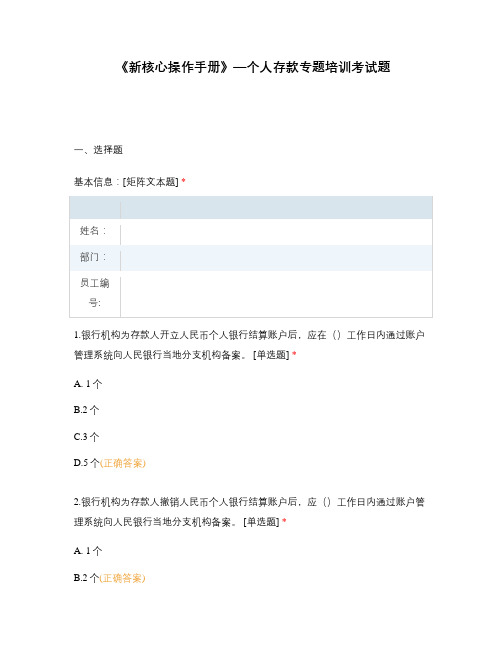 《新核心操作手册》—个人存款专题培训考试题

一、选择题

基本信息：[矩阵文本题] *

| | |
|---|---|
| 姓名： | |
| 部门： | |
| 员工编号: | |

1.银行机构为存款人开立人民币个人银行结算账户后，应在（）工作日内通过账户管理系统向人民银行当地分支机构备案。 [单选题] *

A. 1个

B.2个

C.3个

D.5个(正确答案)

2.银行机构为存款人撤销人民币个人银行结算账户后，应（）工作日内通过账户管理系统向人民银行当地分支机构备案。 [单选题] *

A. 1个

B.2个(正确答案)